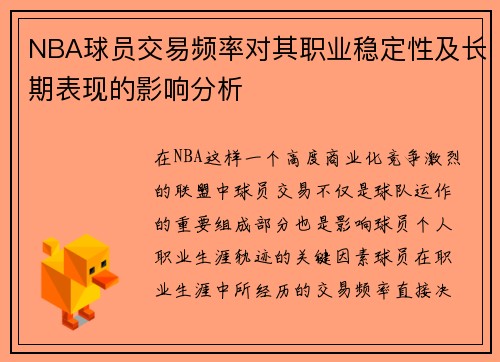 NBA球员交易频率对其职业稳定性及长期表现的影响分析

在NBA这样一个高度商业化竞争激烈的联盟中球员交易不仅是球队运作的重要组成部分也是影响球员个人职业生涯轨迹的关键因素球员在职业生涯中所经历的交易频率直接决